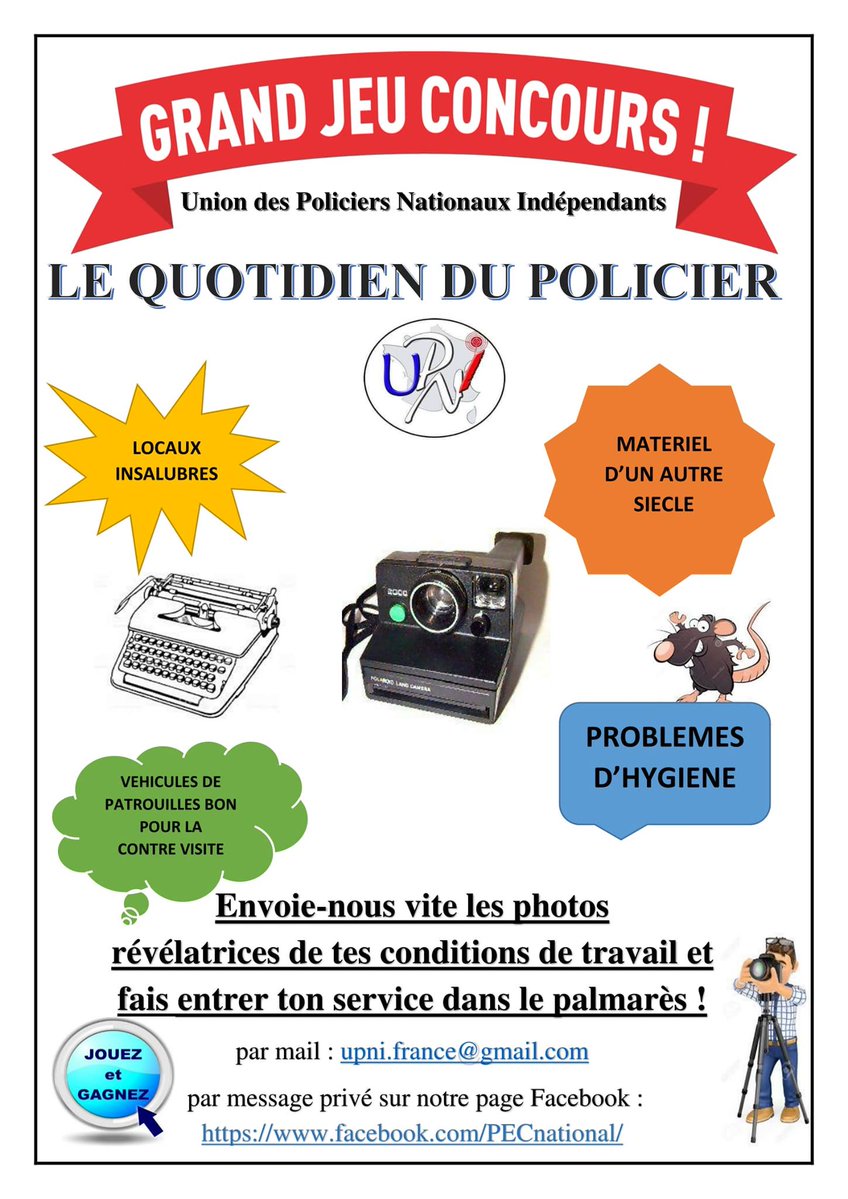 GRAND JEU CONCOURS !

Union des Policiers Nationaux Indépendants

LE QUOTIDIEN DU POLICIER

UPNI

LOCAUX INSALUBRES

MATERIEL D'UN AUTRE SIECLE

POLAROID LAND CAMERA

PROBLEMES D'HYGIENE

VEHICULES DE PATROUILLES BON POUR LA CONTRE VISITE

Envoie-nous vite les photos révélatrices de tes conditions de travail et fais entrer ton service dans le palmarès !

JOUEZ et GAGNEZ

par mail : upni.france@gmail.com

par message privé sur notre page Facebook : https://www.facebook.com/PECnational/